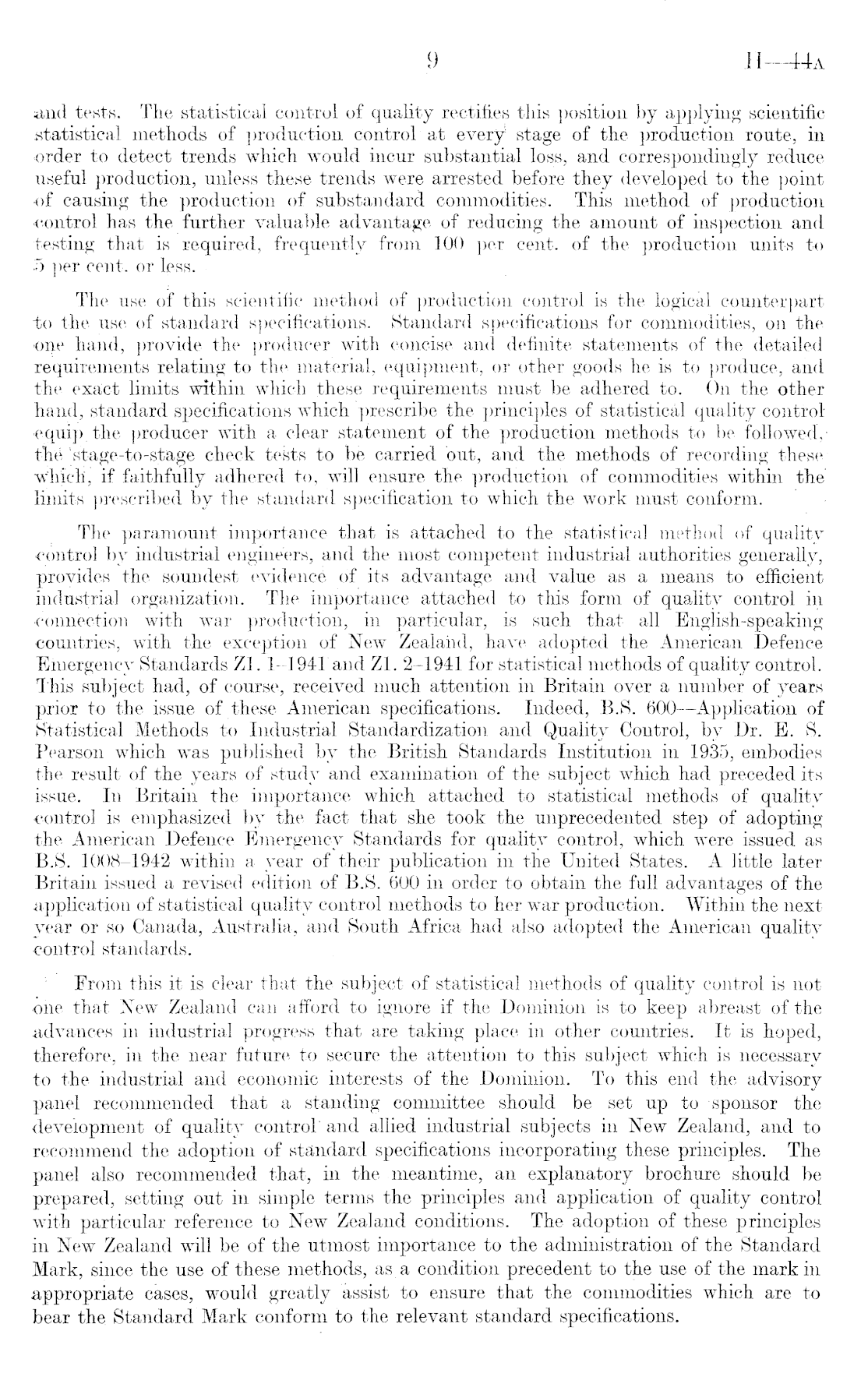 9 H—44A

and tests. The statistical control of quality rectifies this position by applying scientific statistical methods of production control at every stage of the production route, in order to detect trends which would incur substantial loss, and correspondingly reduce useful production, unless these trends were arrested before they developed to the point of causing the production of substandard commodities. This method of production control has the further valuable advantage of reducing the amount of inspection and testing that is required, frequently from 100 per cent. of the production units to 5 per cent. or less.

The use of this scientific method of production control is the logical counterpart to the use of standard specifications. Standard specifications for commodities, on the one hand, provide the producer with concise and definite statements of the detailed requirements relating to the material, equipment, or other goods he is to produce, and the exact limits within which these requirements must be adhered to. On the other hand, standard specifications which prescribe the principles of statistical quality control equip the producer with a clear statement of the production methods to be followed, the stage-to-stage check tests to be carried out, and the methods of recording these which, if faithfully adhered to, will ensure the production of commodities within the limits prescribed by the standard specification to which the work must conform.

The paramount importance that is attached to the statistical method of quality control by industrial engineers, and the most competent industrial authorities generally, provides the soundest evidence of its advantage and value as a means to efficient industrial organization. The importance attached to this form of quality control in connection with war production, in particular, is such that all English-speaking countries, with the exception of New Zealand, have adopted the American Defence Emergency Standards Z1. 1–1941 and Z1. 2–1941 for statistical methods of quality control. This subject had, of course, received much attention in Britain over a number of years prior to the issue of these American specifications. Indeed, B.S. 600—Application of Statistical Methods to Industrial Standardization and Quality Control, by Dr. E. S. Pearson which was published by the British Standards Institution in 1935, embodies the result of the years of study and examination of the subject which had preceded its issue. In Britain the importance which attached to statistical methods of quality control is emphasized by the fact that she took the unprecedented step of adopting the American Defence Emergency Standards for quality control, which were issued as B.S. 1008–1942 within a year of their publication in the United States. A little later Britain issued a revised edition of B.S. 600 in order to obtain the full advantages of the application of statistical quality control methods to her war production. Within the next year or so Canada, Australia, and South Africa had also adopted the American quality control standards.

From this it is clear that the subject of statistical methods of quality control is not one that New Zealand can afford to ignore if the Dominion is to keep abreast of the advances in industrial progress that are taking place in other countries. It is hoped, therefore, in the near future to secure the attention to this subject which is necessary to the industrial and economic interests of the Dominion. To this end the advisory panel recommended that a standing committee should be set up to sponsor the development of quality control and allied industrial subjects in New Zealand, and to recommend the adoption of standard specifications incorporating these principles. The panel also recommended that, in the meantime, an explanatory brochure should be prepared, setting out in simple terms the principles and application of quality control with particular reference to New Zealand conditions. The adoption of these principles in New Zealand will be of the utmost importance to the administration of the Standard Mark, since the use of these methods, as a condition precedent to the use of the mark in appropriate cases, would greatly assist to ensure that the commodities which are to bear the Standard Mark conform to the relevant standard specifications.